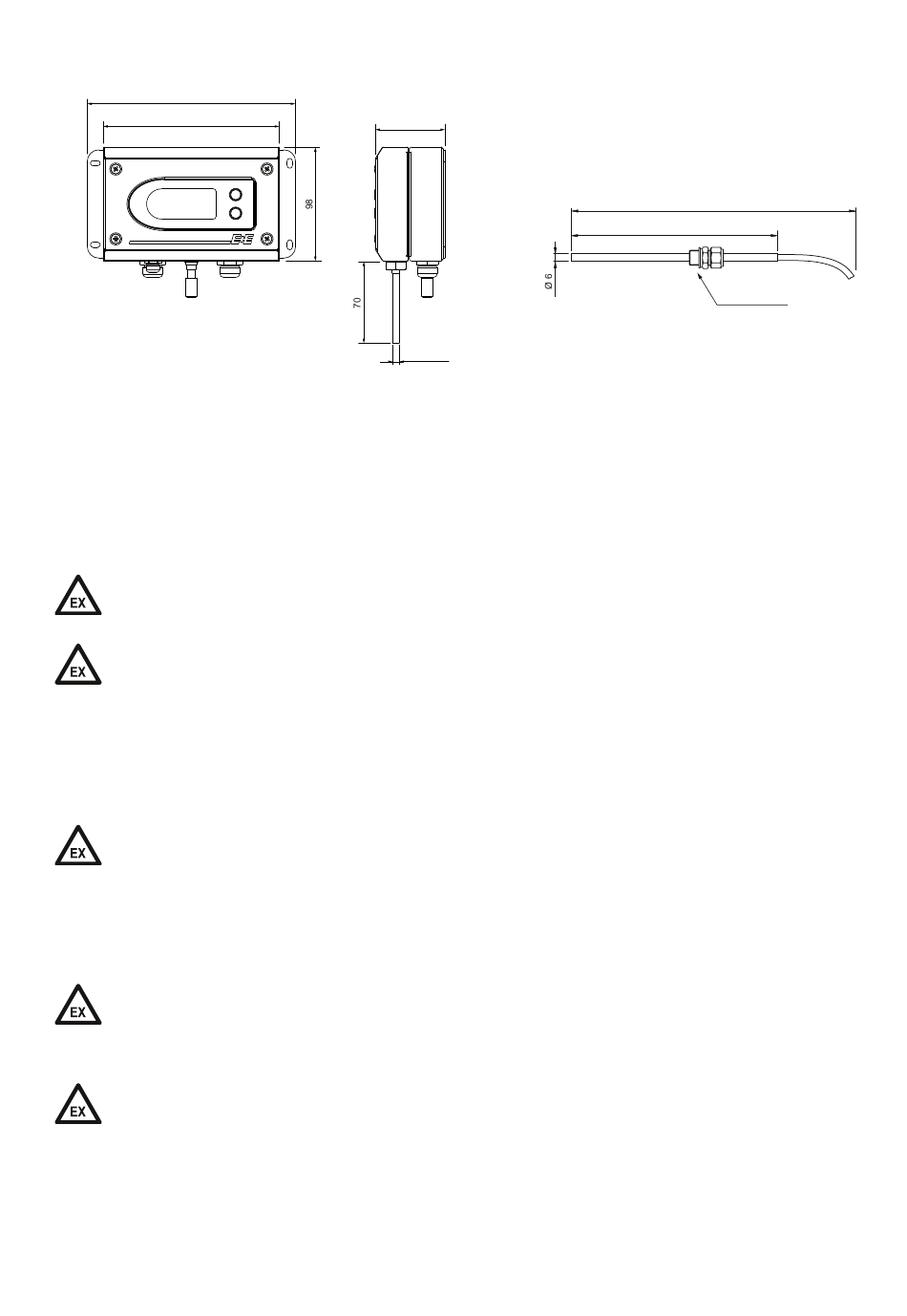 98

E+E

70

Ø 6

EX

EX

EX

EX

EX